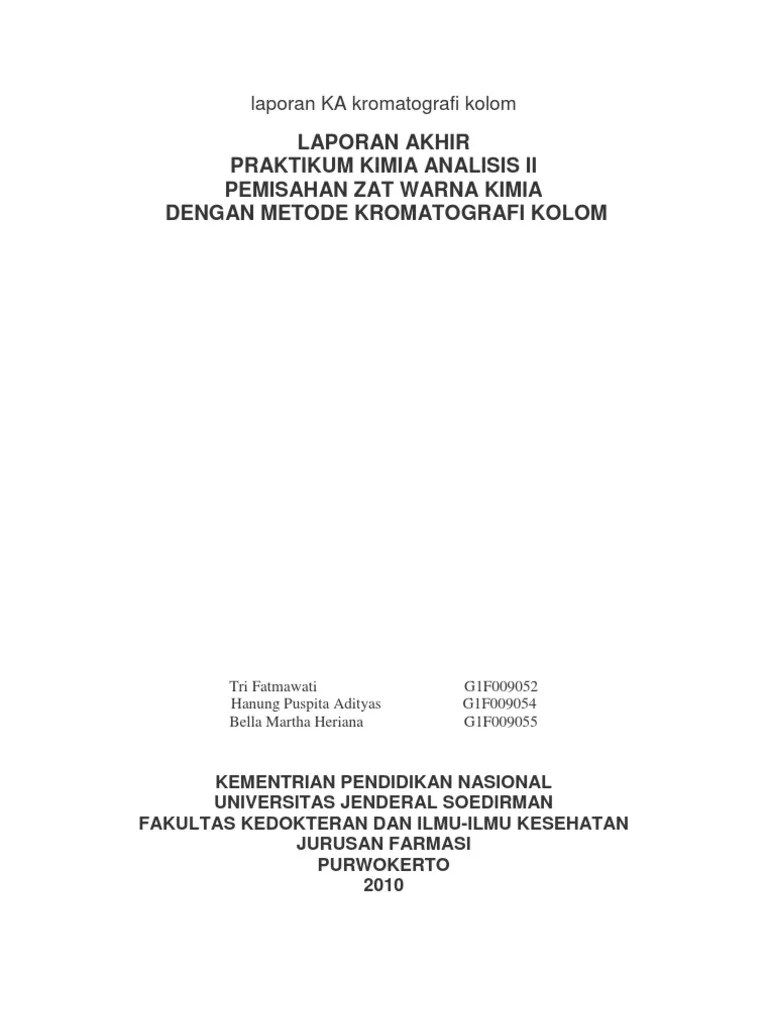 laporan KA kromatografi kolom

LAPORAN AKHIR
PRAKTIKUM KIMIA ANALISIS II
PEMISAHAN ZAT WARNA KIMIA
DENGAN METODE KROMATOGRAFI KOLOM

Tri Fatmawati G1F009052
Hanung Puspita Adityas G1F009054
Bella Martha Heriana G1F009055

KEMENTRIAN PENDIDIKAN NASIONAL
UNIVERSITAS JENDERAL SOEDIRMAN
FAKULTAS KEDOKTERAN DAN ILMU-ILMU KESEHATAN
JURUSAN FARMASI
PURWOKERTO
2010